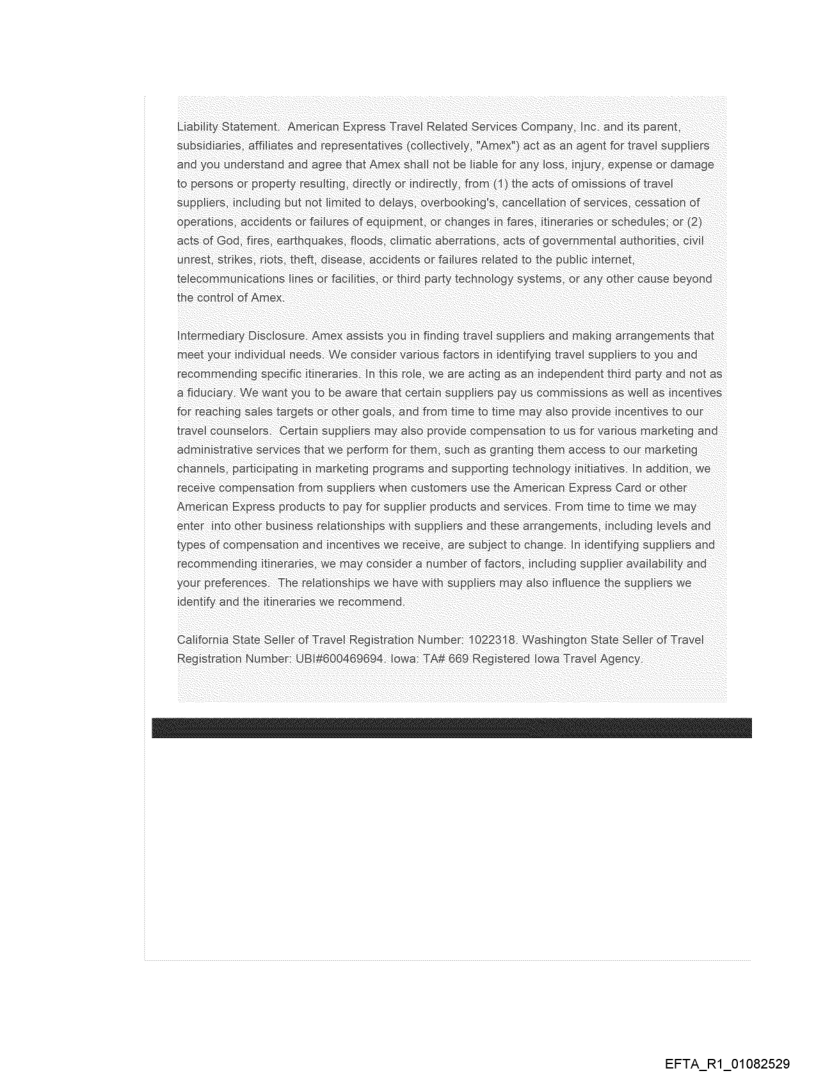 Liability Statement. American Express Travel Related Services Company, Inc. and its parent, subsidiaries, affiliates and representatives (collectively, "Amex") act as an agent for travel suppliers and you understand and agree that Amex shall not be liable for any loss, injury, expense or damage to persons or property resulting, directly or indirectly, from (1) the acts of omissions of travel suppliers, including but not limited to delays, overbooking's, cancellation of services, cessation of operations, accidents or failures of equipment, or changes in fares, itineraries or schedules; or (2) acts of God, fires, earthquakes, floods, climatic aberrations, acts of governmental authorities, civil unrest, strikes, riots, theft, disease, accidents or failures related to the public internet, telecommunications lines or facilities, or third party technology systems, or any other cause beyond the control of Amex.

Intermediary Disclosure. Amex assists you in finding travel suppliers and making arrangements that meet your individual needs. We consider various factors in identifying travel suppliers to you and recommending specific itineraries. In this role, we are acting as an independent third party and not as a fiduciary. We want you to be aware that certain suppliers pay us commissions as well as incentives for reaching sales targets or other goals, and from time to time may also provide incentives to our travel counselors. Certain suppliers may also provide compensation to us for various marketing and administrative services that we perform for them, such as granting them access to our marketing channels, participating in marketing programs and supporting technology initiatives. In addition, we receive compensation from suppliers when customers use the American Express Card or other American Express products to pay for supplier products and services. From time to time we may enter into other business relationships with suppliers and these arrangements, including levels and types of compensation and incentives we receive, are subject to change. In identifying suppliers and recommending itineraries, we may consider a number of factors, including supplier availability and your preferences. The relationships we have with suppliers may also influence the suppliers we identify and the itineraries we recommend.

California State Seller of Travel Registration Number: 1022318. Washington State Seller of Travel Registration Number: UBI#600469694. Iowa: TA# 669 Registered Iowa Travel Agency.

EFTA_R1_01082529